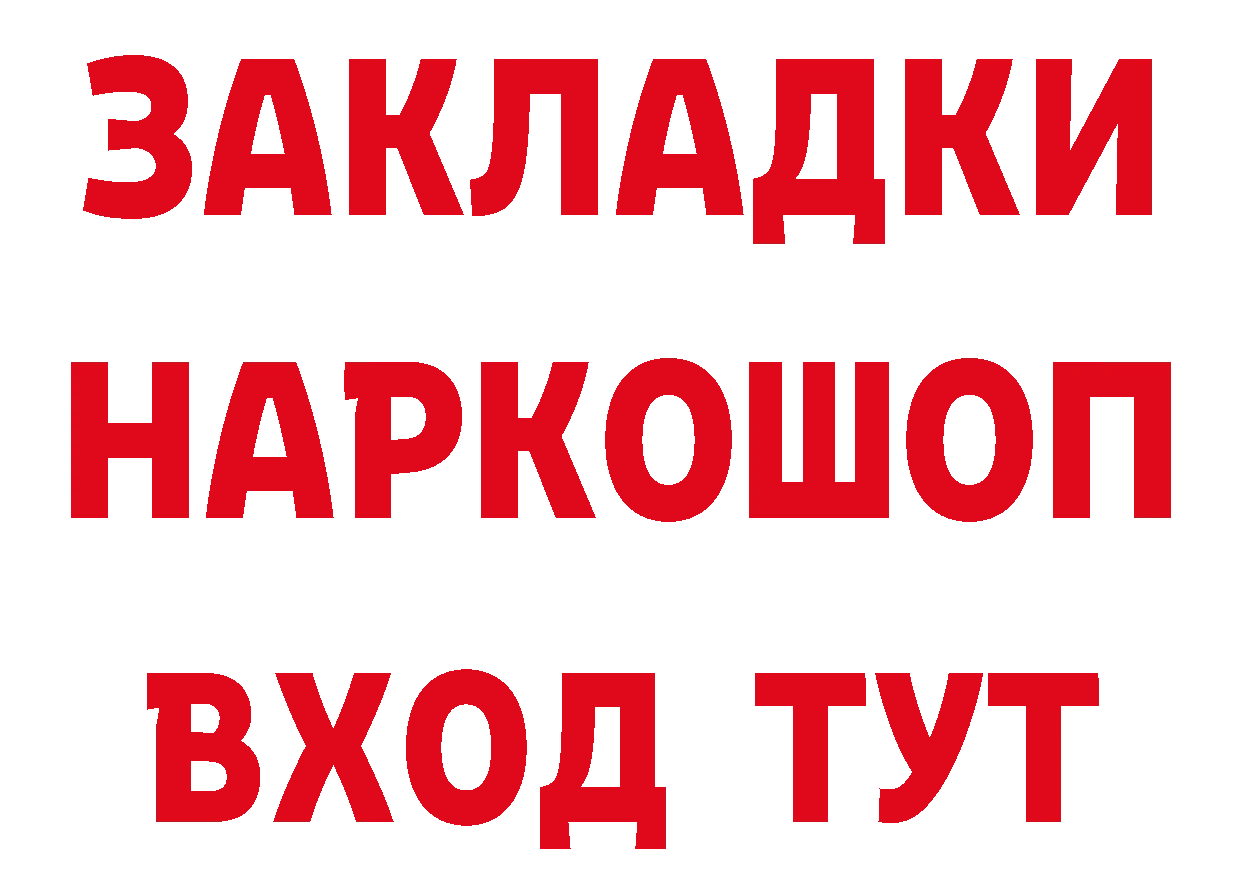 ЗАКЛАДКИ НАРКОШОП ВХОД ТУТ